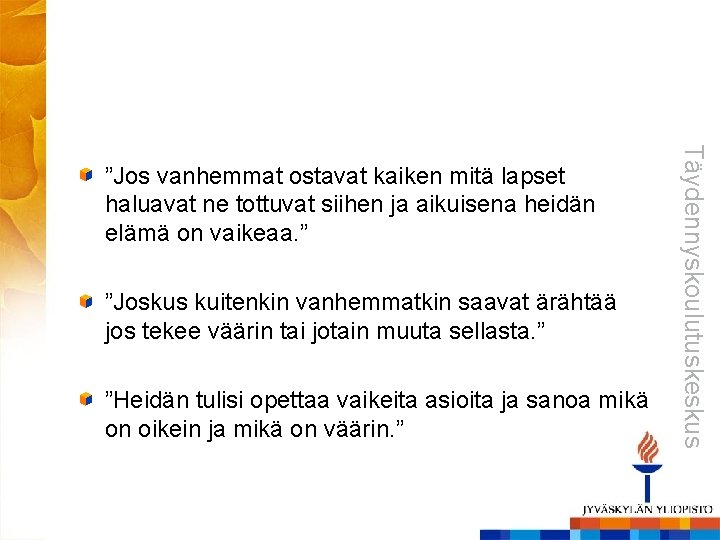 • "Jos vanhemmat ostavat kaiken mitä lapset haluavat ne tottuvat siihen ja aikuisena heidän elämä on vaikeaa."

• "Joskus kuitenkin vanhemmatkin saavat ärähtää jos tekee väärin tai jotain muuta sellasta."

• "Heidän tulisi opettaa vaikeita asioita ja sanoa mikä on oikein ja mikä on väärin."

Täydennyskoulutuskeskus

JYVÄSKYLÄN YLIOPISTO